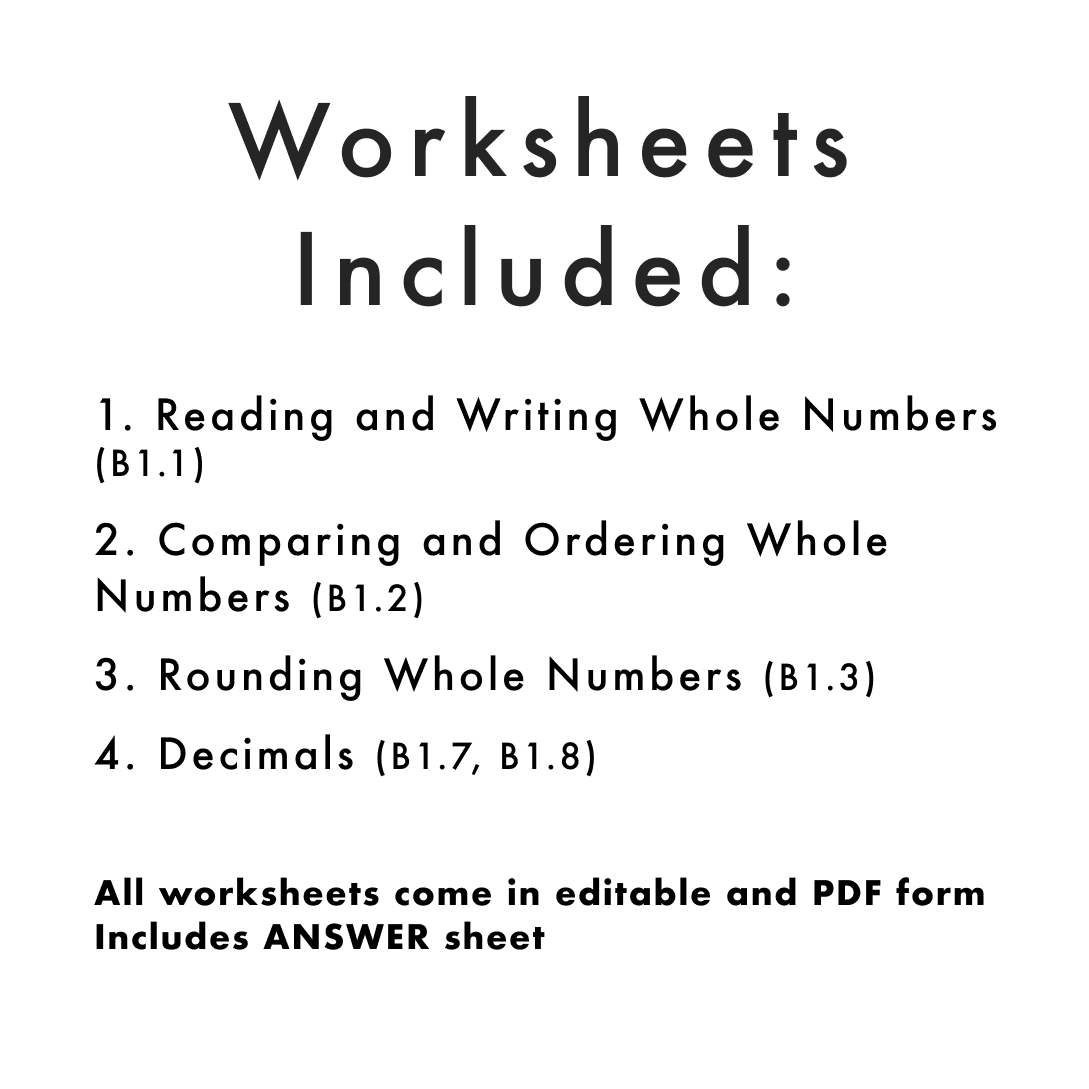 Worksheets Included:

1. Reading and Writing Whole Numbers (B1.1)

2. Comparing and Ordering Whole Numbers (B1.2)

3. Rounding Whole Numbers (B1.3)

4. Decimals (B1.7, B1.8)

All worksheets come in editable and PDF form
Includes ANSWER sheet